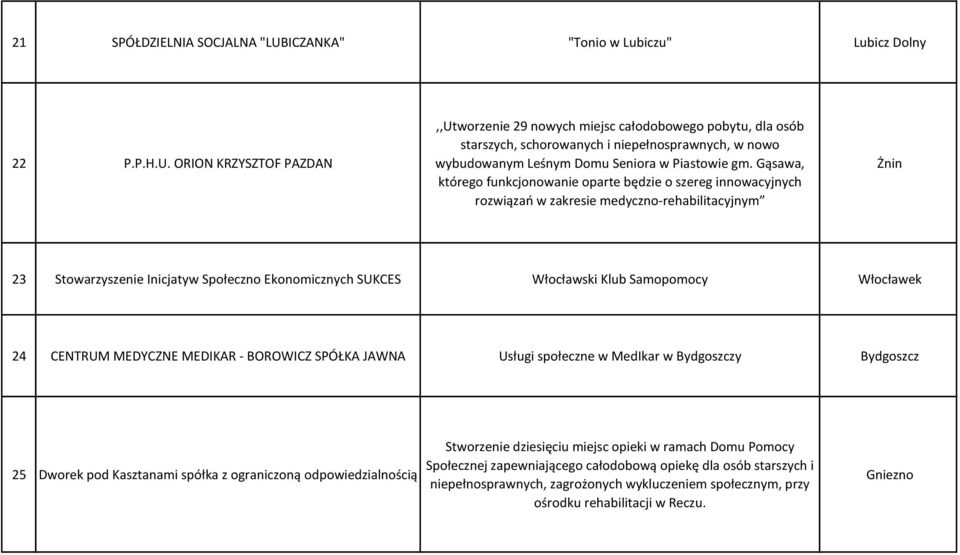 | 21 | SPÓŁDZIELNIA SOCJALNA "LUBICZANKA" | "Tonio w Lubiczu" | Lubicz Dolny |
|---|---|---|---|
| 22 | P.P.H.U. ORION KRZYSZTOF PAZDAN | ,,Utworzenie 29 nowych miejsc całodobowego pobytu, dla osób starszych, schorowanych i niepełnosprawnych, w nowo wybudowanym Leśnym Domu Seniora w Piastowie gm. Gąsawa, którego funkcjonowanie oparte będzie o szereg innowacyjnych rozwiązań w zakresie medyczno-rehabilitacyjnym” | Żnin |
| 23 | Stowarzyszenie Inicjatyw Społeczno Ekonomicznych SUKCES | Włocławski Klub Samopomocy | Włocławek |
| 24 | CENTRUM MEDYCZNE MEDIKAR - BOROWICZ SPÓŁKA JAWNA | Usługi społeczne w MedIkar w Bydgoszczy | Bydgoszcz |
| 25 | Dworek pod Kasztanami spółka z ograniczoną odpowiedzialnością | Stworzenie dziesięciu miejsc opieki w ramach Domu Pomocy Społecznej zapewniającego całodobową opiekę dla osób starszych i niepełnosprawnych, zagrożonych wykluczeniem społecznym, przy ośrodku rehabilitacji w Reczu. | Gniezno |